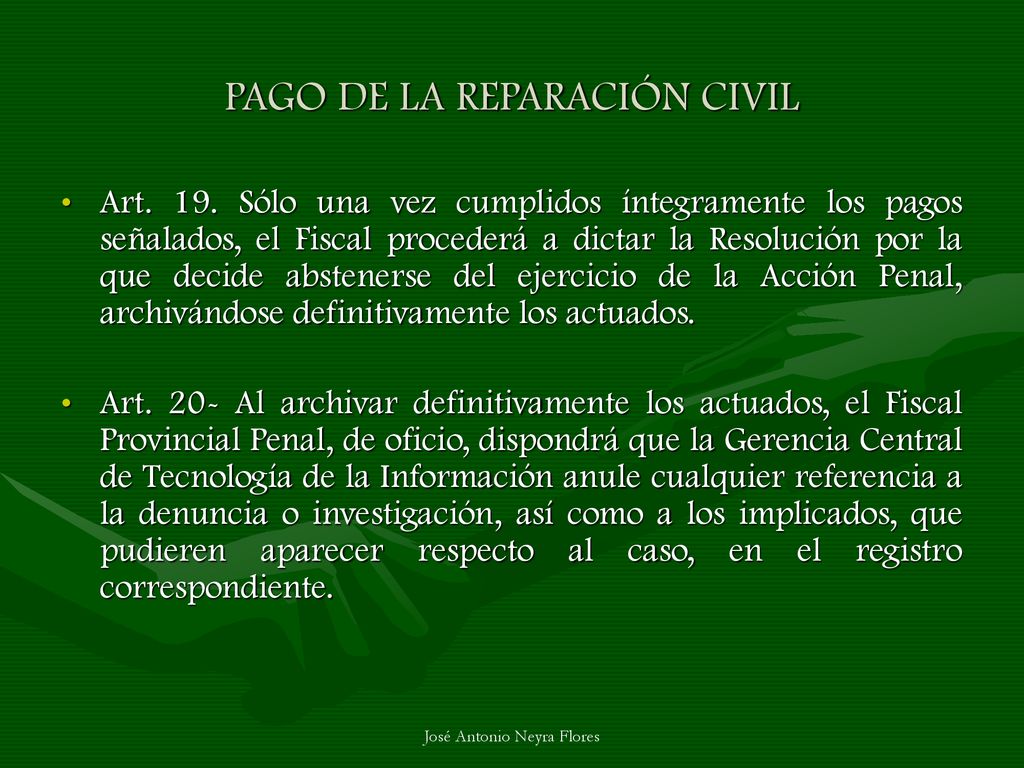 PAGO DE LA REPARACIÓN CIVIL

• Art. 19. Sólo una vez cumplidos íntegramente los pagos señalados, el Fiscal procederá a dictar la Resolución por la que decide abstenerse del ejercicio de la Acción Penal, archivándose definitivamente los actuados.

• Art. 20- Al archivar definitivamente los actuados, el Fiscal Provincial Penal, de oficio, dispondrá que la Gerencia Central de Tecnología de la Información anule cualquier referencia a la denuncia o investigación, así como a los implicados, que pudieren aparecer respecto al caso, en el registro correspondiente.

José Antonio Neyra Flores